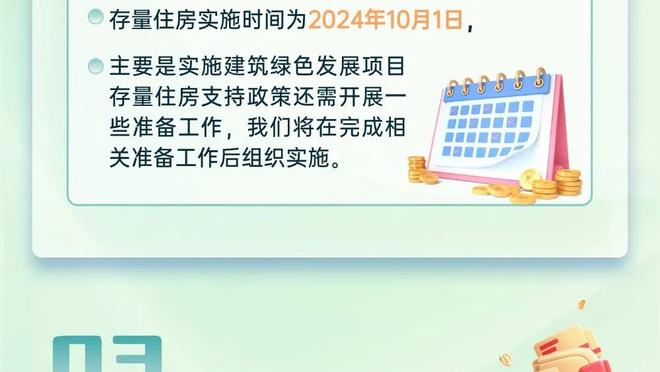 存量住房实施时间为2024年10月1日，

主要是实施建筑绿色发展项目存量住房支持政策还需开展一些准备工作，我们将在完成相关准备工作后组织实施。

03